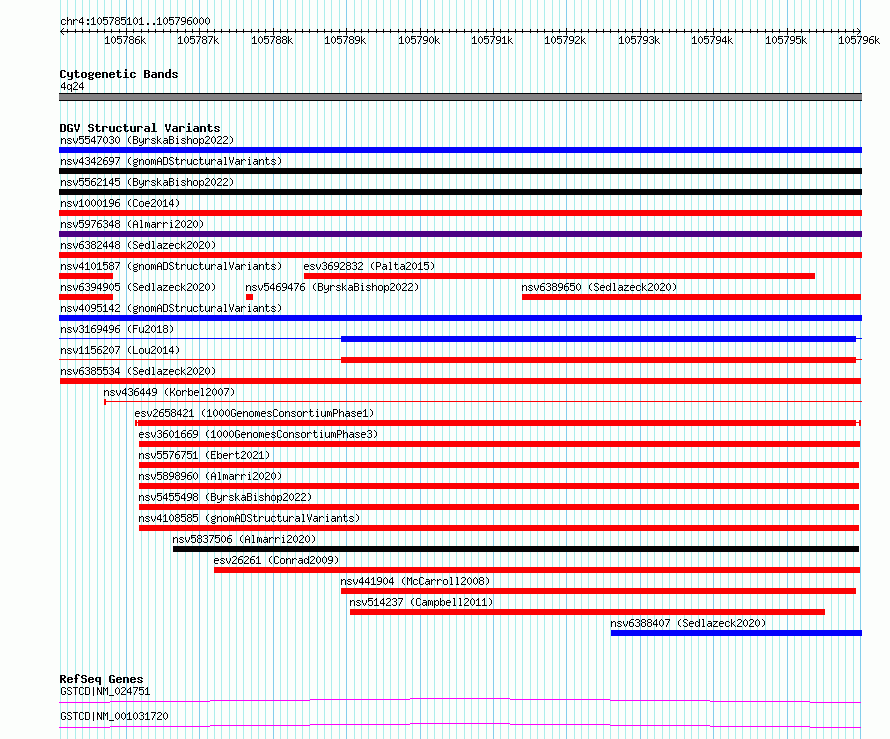 chr4:105785101..105796000

105786k 105787k 105788k 105789k 105790k 105791k 105792k 105793k 105794k 105795k 105796k

Cytogenetic Bands
4q24

DGV Structural Variants
nsv5547030 (ByrskaBishop2022)
nsv4342697 (gnomADStructuralVariants)
nsv5562145 (ByrskaBishop2022)
nsv1000196 (Coe2014)
nsv5976348 (Almarri2020)
nsv6382448 (Sedlazeck2020)
nsv4101587 (gnomADStructuralVariants) esv3692832 (Palta2015)
nsv6394905 (Sedlazeck2020) nsv5469476 (ByrskaBishop2022) nsv6389650 (Sedlazeck2020)
nsv4095142 (gnomADStructuralVariants)
nsv3169496 (Fu2018)
nsv1156207 (Lou2014)
nsv6385534 (Sedlazeck2020)
nsv436449 (Korbel2007)
esv2658421 (1000GenomesConsortiumPhase1)
esv3601669 (1000GenomesConsortiumPhase3)
nsv5576751 (Ebert2021)
nsv5898960 (Almarri2020)
nsv5455498 (ByrskaBishop2022)
nsv4108585 (gnomADStructuralVariants)
nsv5837506 (Almarri2020)
esv26261 (Conrad2009)
nsv441904 (McCarroll2008)
nsv514237 (Campbell2011)
nsv6388407 (Sedlazeck2020)

RefSeq Genes
GSTCD|NM_024751
GSTCD|NM_001031720